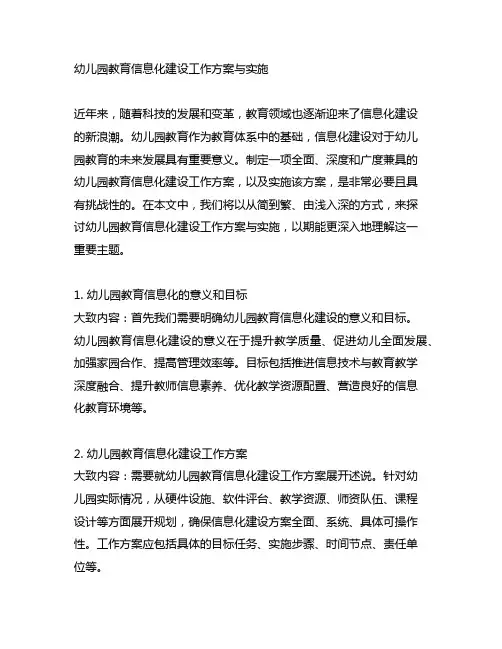 幼儿园教育信息化建设工作方案与实施

近年来，随着科技的发展和变革，教育领域也逐渐迎来了信息化建设的新浪潮。幼儿园教育作为教育体系中的基础，信息化建设对于幼儿园教育的未来发展具有重要意义。制定一项全面、深度和广度兼具的幼儿园教育信息化建设工作方案，以及实施该方案，是非常必要且具有挑战性的。在本文中，我们将以从简到繁、由浅入深的方式，来探讨幼儿园教育信息化建设工作方案与实施，以期能更深入地理解这一重要主题。

1. 幼儿园教育信息化的意义和目标
大致内容：首先我们需要明确幼儿园教育信息化建设的意义和目标。幼儿园教育信息化建设的意义在于提升教学质量、促进幼儿全面发展、加强家园合作、提高管理效率等。目标包括推进信息技术与教育教学深度融合、提升教师信息素养、优化教学资源配置、营造良好的信息化教育环境等。

2. 幼儿园教育信息化建设工作方案
大致内容：需要就幼儿园教育信息化建设工作方案展开述说。针对幼儿园实际情况，从硬件设施、软件评台、教学资源、师资队伍、课程设计等方面展开规划，确保信息化建设方案全面、系统、具体可操作性。工作方案应包括具体的目标任务、实施步骤、时间节点、责任单位等。